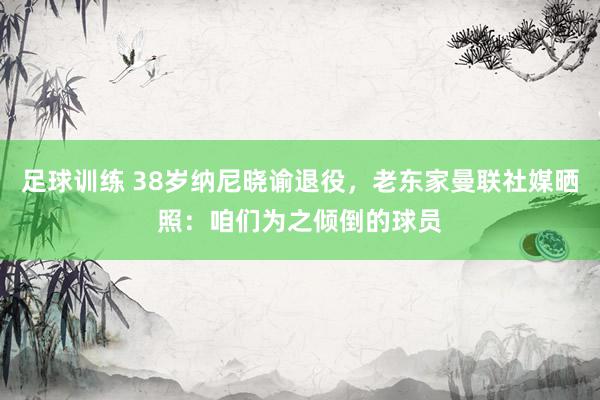 足球训练 38岁纳尼晓谕退役，老东家曼联社媒晒照：咱们为之倾倒的球员